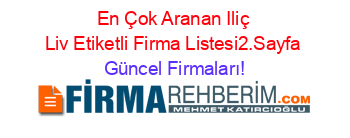 En Çok Aranan Iliç Liv Etiketli Firma Listesi2.Sayfa Güncel Firmaları!

FİRMAREHBERİM.COM
MEHMET KATIRCIOĞLU